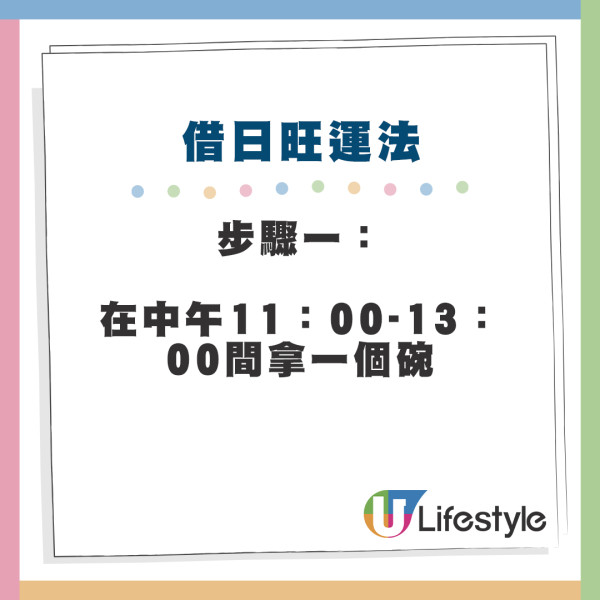 借日旺運法

步驟一：

在中午11：00-13：00間拿一個碗

U Lifestyle